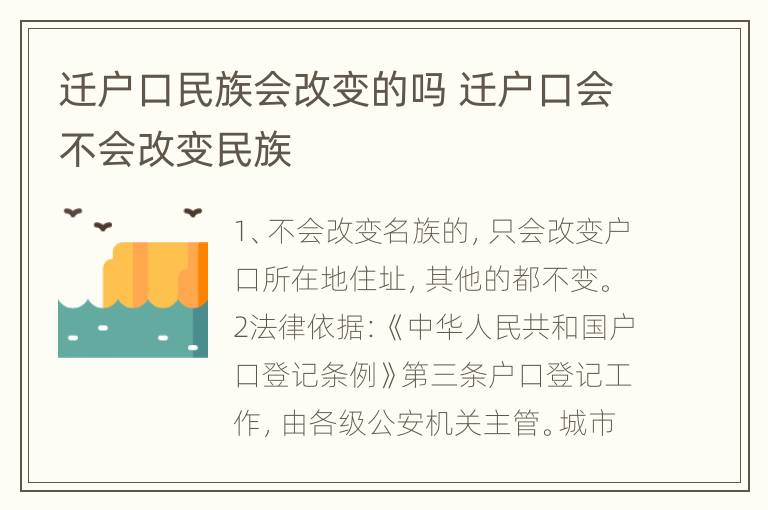 迁户口民族会改变的吗 迁户口会不会改变民族

1、不会改变名族的，只会改变户口所在地住址，其他的都不变。2法律依据：《中华人民共和国户口登记条例》第三条户口登记工作，由各级公安机关主管。城市